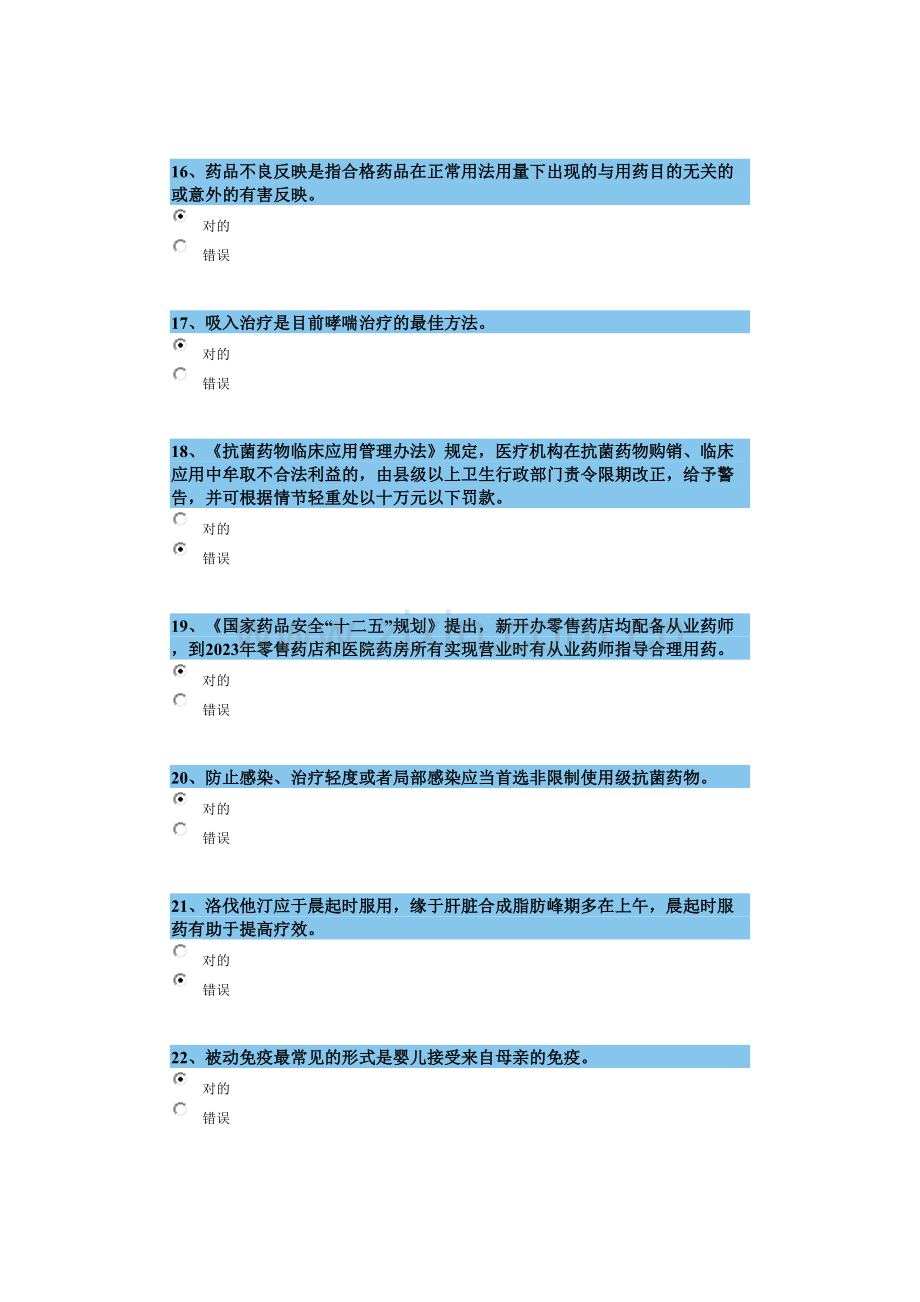 16、药品不良反映是指合格药品在正常用法用量下出现的与用药目的无关的或意外的有害反映。

对的

错误

17、吸入治疗是目前哮喘治疗的最佳方法。

对的

错误

18、《抗菌药物临床应用管理办法》规定，医疗机构在抗菌药物购销、临床应用中牟取不合法利益的，由县级以上卫生行政部门责令限期改正，给予警告，并可根据情节轻重处以十万元以下罚款。

对的

错误

19、《国家药品安全“十二五”规划》提出，新开办零售药店均配备从业药师，到2023年零售药店和医院药房所有实现营业时有从业药师指导合理用药。

对的

错误

20、防止感染、治疗轻度或者局部感染应当首选非限制使用级抗菌药物。

对的

错误

21、洛伐他汀应于晨起时服用，缘于肝脏合成脂肪峰期多在上午，晨起时服药有助于提高疗效。

对的

错误

22、被动免疫最常见的形式是婴儿接受来自母亲的免疫。

对的

错误